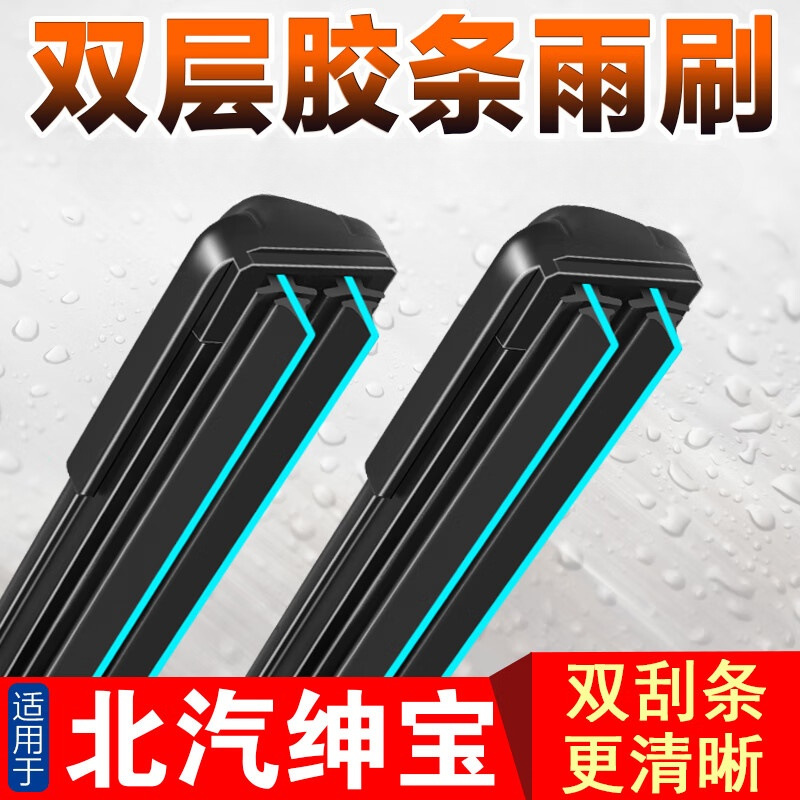 双层胶条雨刷

适用于

北汽绅宝

双刮条
更清晰